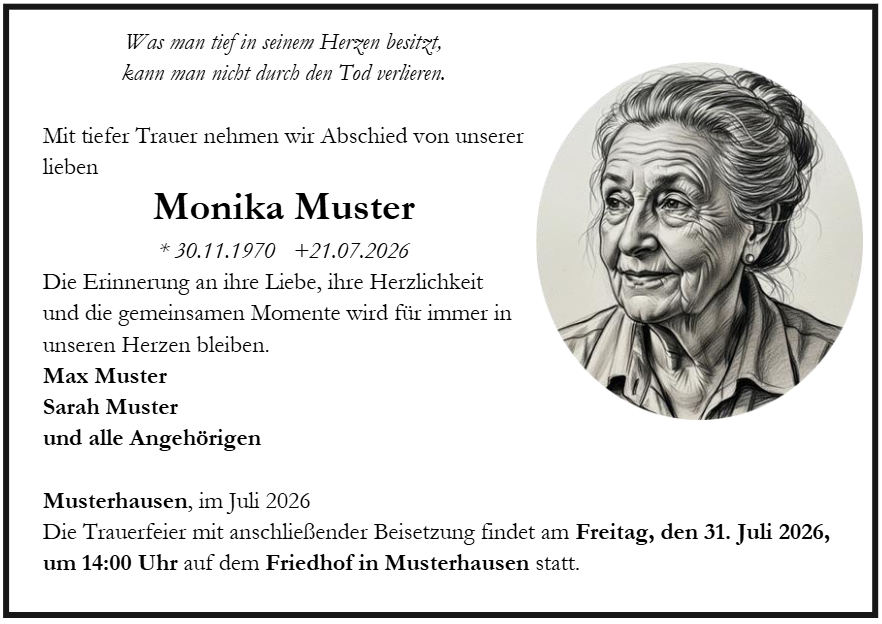 Was man tief in seinem Herzen besitzt,
kann man nicht durch den Tod verlieren.

Mit tiefer Trauer nehmen wir Abschied von unserer lieben

Monika Muster

* 30.11.1970 +21.07.2026

Die Erinnerung an ihre Liebe, ihre Herzlichkeit und die gemeinsamen Momente wird für immer in unseren Herzen bleiben.

Max Muster
Sarah Muster
und alle Angehörigen

Musterhausen, im Juli 2026
Die Trauerfeier mit anschließender Beisetzung findet am Freitag, den 31. Juli 2026, um 14:00 Uhr auf dem Friedhof in Musterhausen statt.